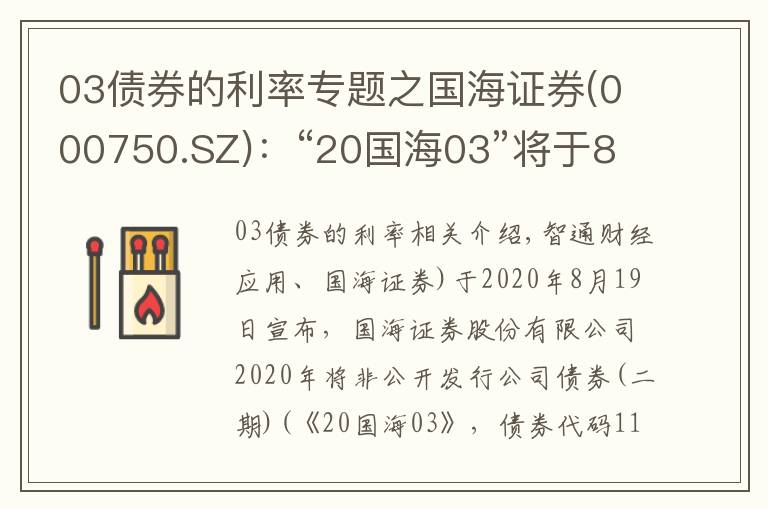 03债券的利率专题之国海证券(000750.SZ)：“20国海03”将于8

03债券的利率相关介绍，智通财经应用、国海证券）于2020年8月19日宣布，国海证券股份有限公司2020年将非公开发行公司债券（二期）(《20国海03》，债券代码11